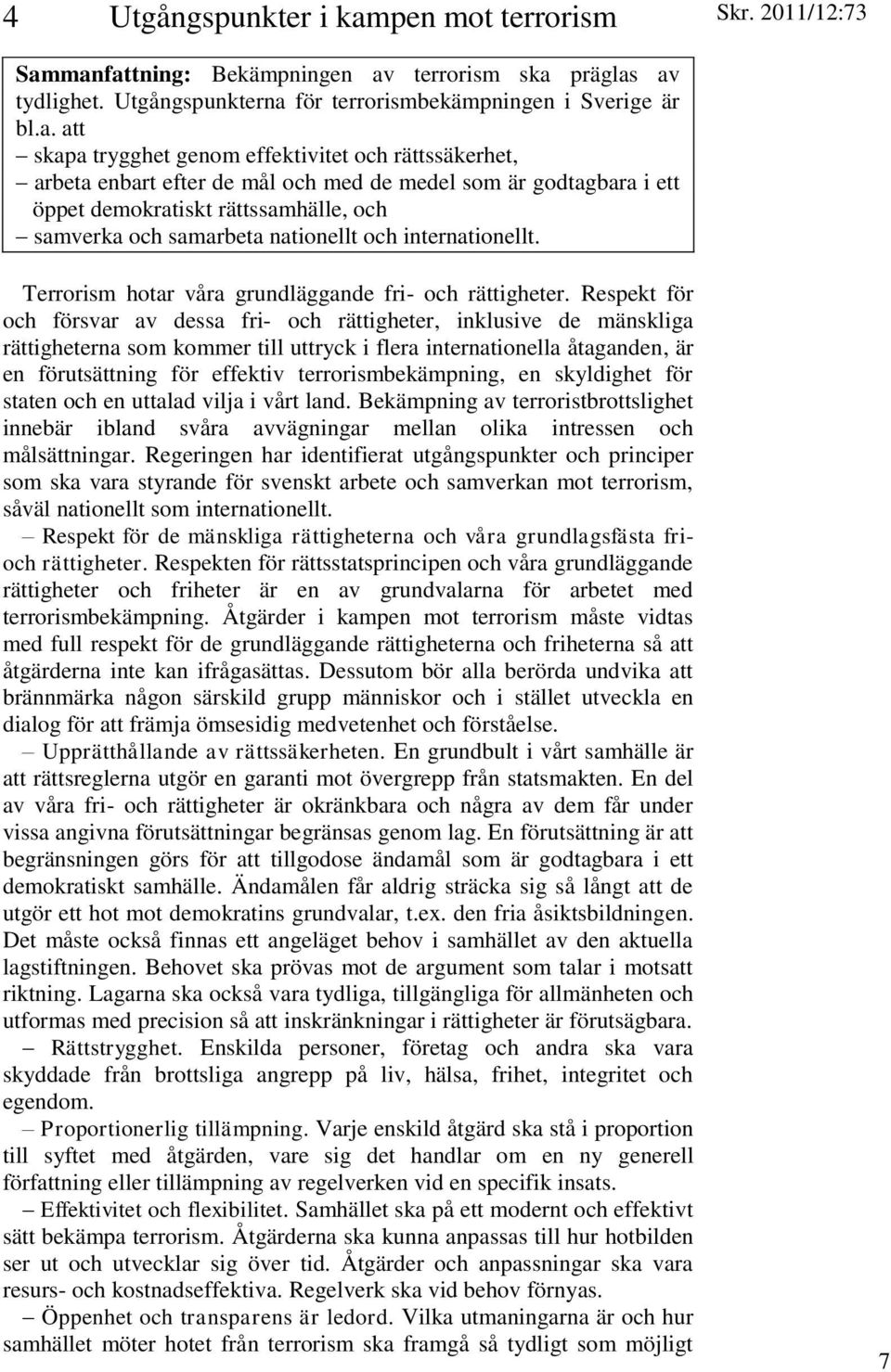 4 Utgångspunkter i kampen mot terrorism

Skr. 2011/12:73

Sammanfattning: Bekämpningen av terrorism ska präglas av tydlighet. Utgångspunkterna för terrorismbekämpningen i Sverige är bl.a. att
– skapa trygghet genom effektivitet och rättssäkerhet,
– arbeta enbart efter de mål och med de medel som är godtagbara i ett öppet demokratiskt rättssamhälle, och
– samverka och samarbeta nationellt och internationellt.

Terrorism hotar våra grundläggande fri- och rättigheter. Respekt för och försvar av dessa fri- och rättigheter, inklusive de mänskliga rättigheterna som kommer till uttryck i flera internationella åtaganden, är en förutsättning för effektiv terrorismbekämpning, en skyldighet för staten och en uttalad vilja i vårt land. Bekämpning av terroristbrottslighet innebär ibland svåra avvägningar mellan olika intressen och målsättningar. Regeringen har identifierat utgångspunkter och principer som ska vara styrande för svenskt arbete och samverkan mot terrorism, såväl nationellt som internationellt.

– Respekt för de mänskliga rättigheterna och våra grundlagsfästa fri- och rättigheter. Respekten för rättsstatsprincipen och våra grundläggande rättigheter och friheter är en av grundvalarna för arbetet med terrorismbekämpning. Åtgärder i kampen mot terrorism måste vidtas med full respekt för de grundläggande rättigheterna och friheterna så att åtgärderna inte kan ifrågasättas. Dessutom bör alla berörda undvika att brännmärka någon särskild grupp människor och i stället utveckla en dialog för att främja ömsesidig medvetenhet och förståelse.

– Upprätthållande av rättssäkerheten. En grundbult i vårt samhälle är att rättsreglerna utgör en garanti mot övergrepp från statsmakten. En del av våra fri- och rättigheter är okränkbara och några av dem får under vissa angivna förutsättningar begränsas genom lag. En förutsättning är att begränsningen görs för att tillgodose ändamål som är godtagbara i ett demokratiskt samhälle. Ändamålen får aldrig sträcka sig så långt att de utgör ett hot mot demokratins grundvalar, t.ex. den fria åsiktsbildningen. Det måste också finnas ett angeläget behov i samhället av den aktuella lagstiftningen. Behovet ska prövas mot de argument som talar i motsatt riktning. Lagarna ska också vara tydliga, tillgängliga för allmänheten och utformas med precision så att inskränkningar i rättigheter är förutsägbara.

– Rättstrygghet. Enskilda personer, företag och andra ska vara skyddade från brottsliga angrepp på liv, hälsa, frihet, integritet och egendom.

– Proportionerlig tillämpning. Varje enskild åtgärd ska stå i proportion till syftet med åtgärden, vare sig det handlar om en ny generell författning eller tillämpning av regelverken vid en specifik insats.

– Effektivitet och flexibilitet. Samhället ska på ett modernt och effektivt sätt bekämpa terrorism. Åtgärderna ska kunna anpassas till hur hotbilden ser ut och utvecklar sig över tid. Åtgärder och anpassningar ska vara resurs- och kostnadseffektiva. Regelverk ska vid behov förnyas.

– Öppenhet och transparens är ledord. Vilka utmaningarna är och hur samhället möter hotet från terrorism ska framgå så tydligt som möjligt

7